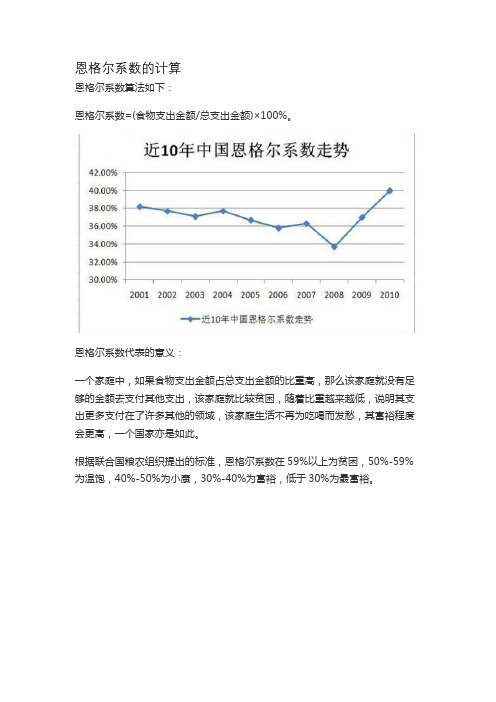 恩格尔系数的计算

恩格尔系数算法如下：

恩格尔系数=(食物支出金额/总支出金额)×100%。

近10年中国恩格尔系数走势

42.00%
40.00%
38.00%
36.00%
34.00%
32.00%
30.00%

2001 2002 2003 2004 2005 2006 2007 2008 2009 2010

近10年中国恩格尔系数走势

恩格尔系数代表的意义：

一个家庭中，如果食物支出金额占总支出金额的比重高，那么该家庭就没有足够的金额去支付其他支出，该家庭就比较贫困，随着比重越来越低，说明其支出更多支付在了许多其他的领域，该家庭生活不再为吃喝而发愁，其富裕程度会更高，一个国家亦是如此。

根据联合国粮农组织提出的标准，恩格尔系数在 59%以上为贫困，50%-59%为温饱，40%-50%为小康，30%-40%为富裕，低于 30%为最富裕。